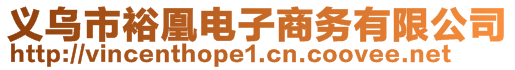 义乌市裕凰电子商务有限公司
http://vincenthope1.cn.coovee.net